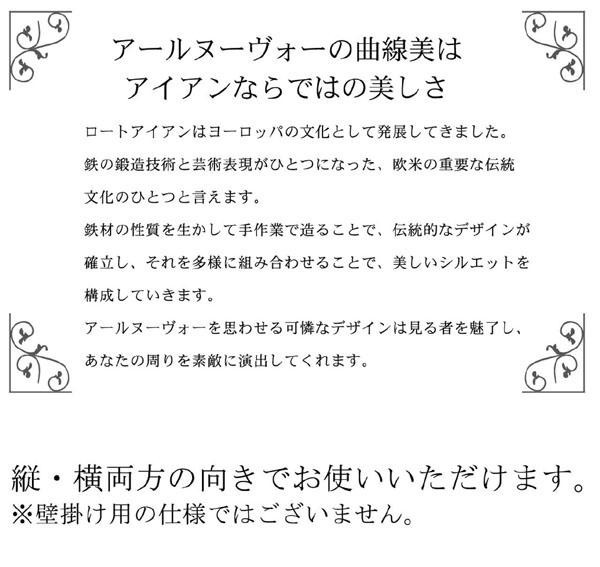 アールヌーヴォーの曲線美は
アイアンならではの美しさ

ロートアイアンはヨーロッパの文化として発展してきました。鉄の鍛造技術と芸術表現がひとつになった、欧米の重要な伝統文化のひとつと言えます。
鉄材の性質を生かして手作業で造ることで、伝統的なデザインが確立し、それを多様に組み合わせることで、美しいシルエットを構成していきます。
アールヌーヴォーを思わせる可憐なデザインは見る者を魅了し、あなたの周りを素敵に演出してくれます。

縦・横両方の向きでお使いいただけます。
※壁掛け用の仕様ではございません。